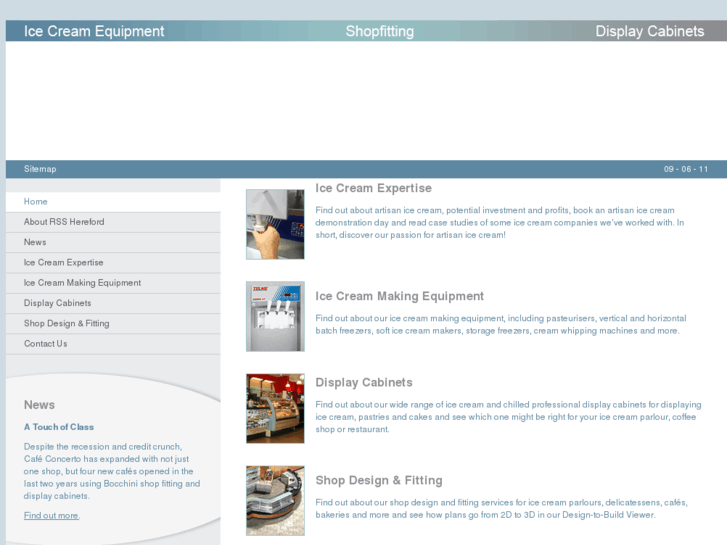 Ice Cream Equipment Shopfitting Display Cabinets

Sitemap

09 - 06 - 11

Home

About RSS Hereford

News

Ice Cream Expertise

Ice Cream Making Equipment

Display Cabinets

Shop Design & Fitting

Contact Us

News

A Touch of Class

Despite the recession and credit crunch, Café Concerto has expanded with not just one shop, but four new cafés opened in the last two years using Bocchini shop fitting and display cabinets.

Find out more.

Ice Cream Expertise

Find out about artisan ice cream, potential investment and profits, book an artisan ice cream demonstration day and read case studies of some ice cream companies we've worked with. In short, discover our passion for artisan ice cream!

Ice Cream Making Equipment

Find out about our ice cream making equipment, including pasteurisers, vertical and horizontal batch freezers, soft ice cream makers, storage freezers, cream whipping machines and more.

Display Cabinets

Find out about our wide range of ice cream and chilled professional display cabinets for displaying ice cream, pastries and cakes and see which one might be right for your ice cream parlour, coffee shop or restaurant.

Shop Design & Fitting

Find out about our shop design and fitting services for ice cream parlours, delicatessens, cafés, bakeries and more and see how plans go from 2D to 3D in our Design-to-Build Viewer.